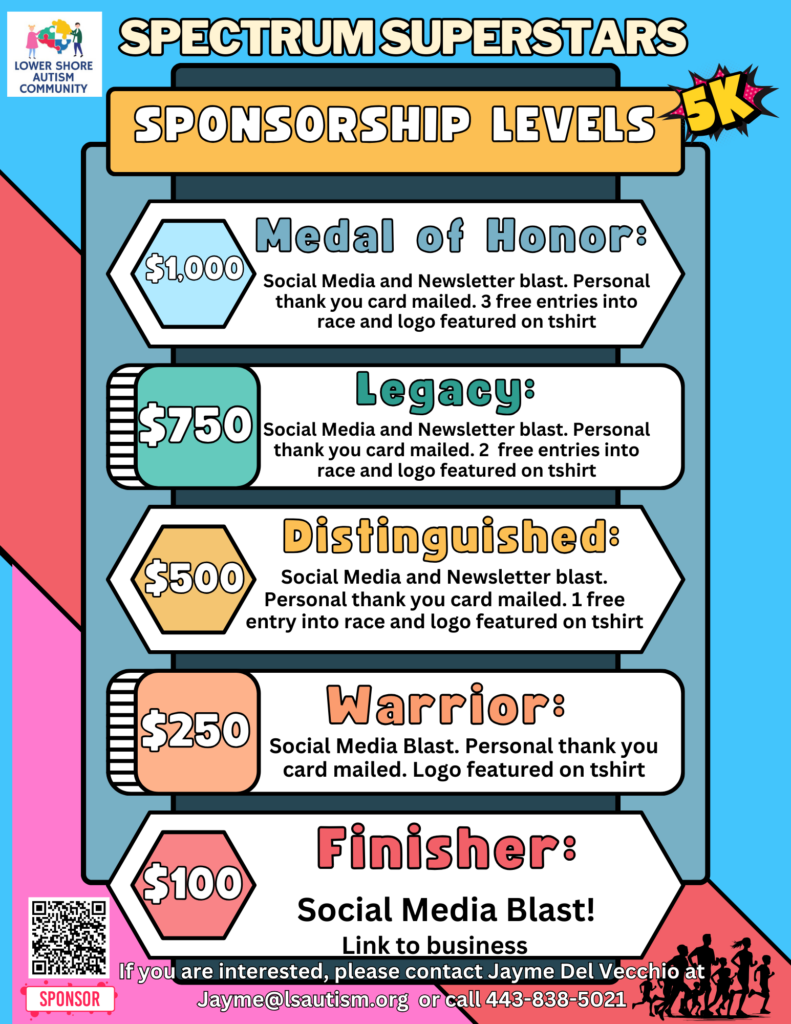 LOWER SHORE AUTISM COMMUNITY

SPECTRUM SUPERSTARS

SPONSORSHIP LEVELS

5K

$1,000

Medal of Honor:

Social Media and Newsletter blast. Personal thank you card mailed. 3 free entries into race and logo featured on tshirt

$750

Legacy:

Social Media and Newsletter blast. Personal thank you card mailed. 2 free entries into race and logo featured on tshirt

$500

Distinguished:

Social Media and Newsletter blast. Personal thank you card mailed. 1 free entry into race and logo featured on tshirt

$250

Warrior:

Social Media Blast. Personal thank you card mailed. Logo featured on tshirt

$100

Finisher:

Social Media Blast!

Link to business

SPONSOR

If you are interested, please contact Jayme Del Vecchio at Jayme@lsautism.org or call 443-838-5021